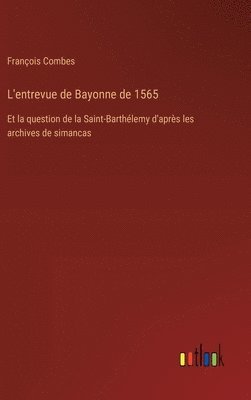 François Combes

L'entrevue de Bayonne de 1565

Et la question de la Saint-Barthélemy d'après les archives de simancas

outlook